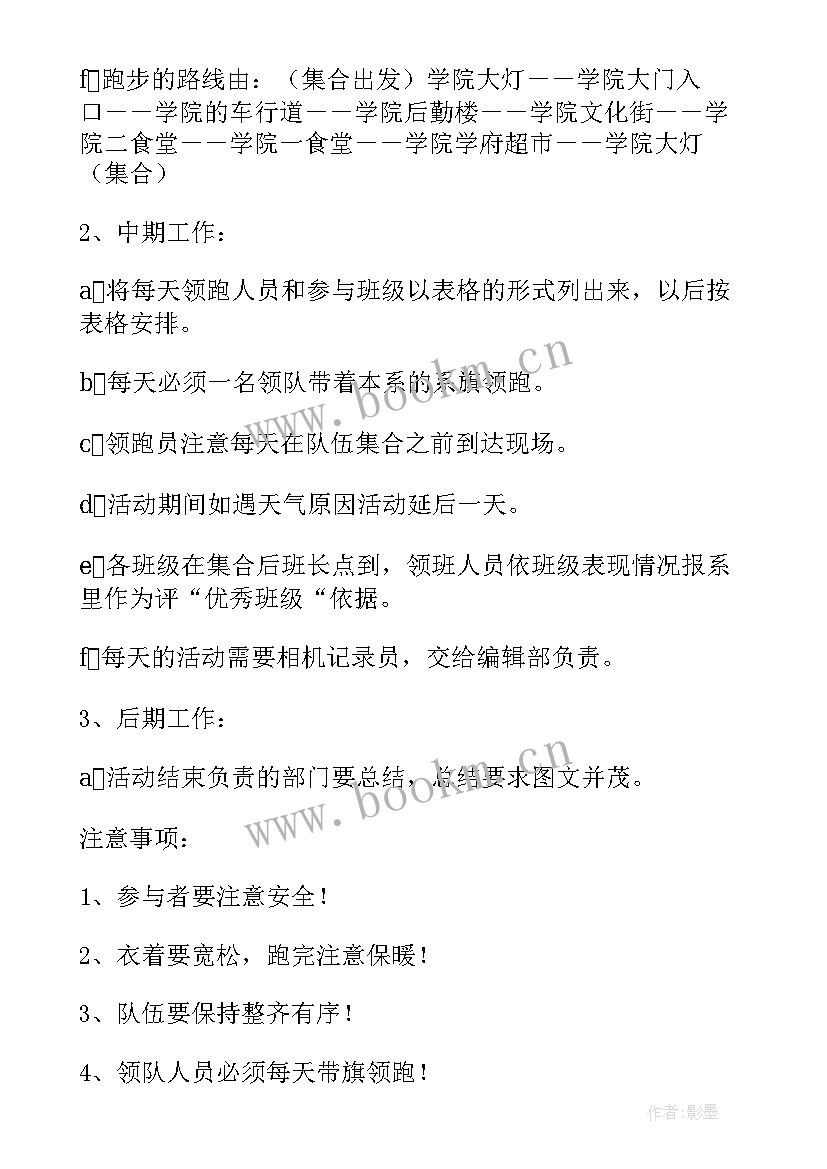 f跑步的路线由：（集合出发）学院大灯——学院大门入口——学院的车行道——学院后勤楼——学院文化街——学院二食堂——学院一食堂——学院学府超市——学院大灯（集合）

2、中期工作：

a将每天领跑人员和参与班级以表格的形式列出来，以后按表格安排。

b每天必须一名领队带着本系的系旗领跑。

c领跑员注意每天在队伍集合之前到达现场。

d活动期间如遇天气原因活动延后一天。

e各班级在集合后班长点到，领班人员依班级表现情况报系里作为评“优秀班级“依据。

f每天的活动需要相机记录员，交给编辑部负责。

3、后期工作：

a活动结束负责的部门要总结，总结要求图文并茂。

注意事项：

1、参与者要注意安全！

2、衣着要宽松，跑完注意保暖！

3、队伍要保持整齐有序！

4、领队人员必须每天带旗领跑！

www.bookm.cn

www.bookm.cn

作者:影墨